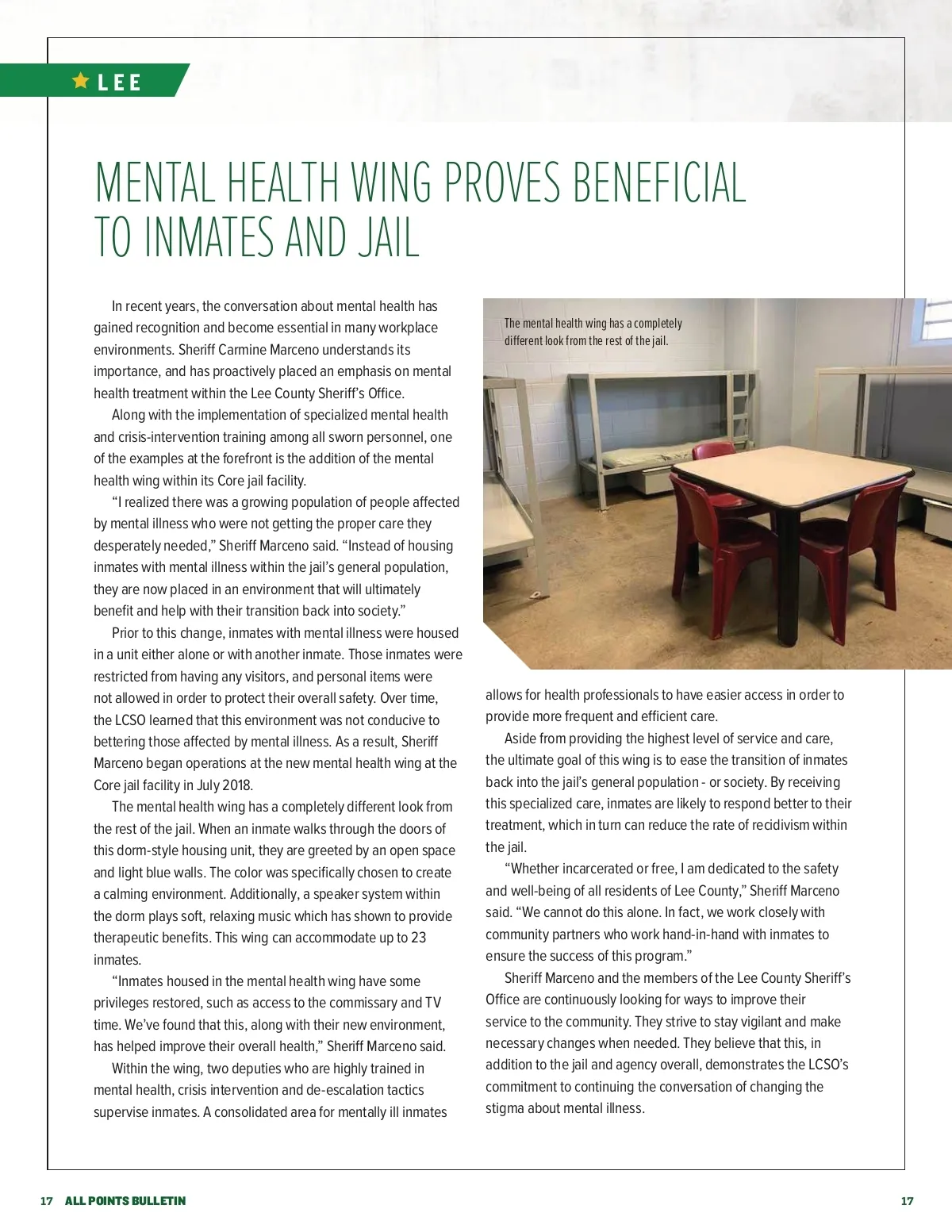 LEE

MENTAL HEALTH WING PROVES BENEFICIAL TO INMATES AND JAIL

In recent years, the conversation about mental health has gained recognition and become essential in many workplace environments. Sheriff Carmine Marceno understands its importance, and has proactively placed an emphasis on mental health treatment within the Lee County Sheriff's Office.

Along with the implementation of specialized mental health and crisis-intervention training among all sworn personnel, one of the examples at the forefront is the addition of the mental health wing within its Core jail facility.

"I realized there was a growing population of people affected by mental illness who were not getting the proper care they desperately needed," Sheriff Marceno said. "Instead of housing inmates with mental illness within the jail's general population, they are now placed in an environment that will ultimately benefit and help with their transition back into society."

Prior to this change, inmates with mental illness were housed in a unit either alone or with another inmate. Those inmates were restricted from having any visitors, and personal items were not allowed in order to protect their overall safety. Over time, the LCSO learned that this environment was not conducive to bettering those affected by mental illness. As a result, Sheriff Marceno began operations at the new mental health wing at the Core jail facility in July 2018.

The mental health wing has a completely different look from the rest of the jail. When an inmate walks through the doors of this dorm-style housing unit, they are greeted by an open space and light blue walls. The color was specifically chosen to create a calming environment. Additionally, a speaker system within the dorm plays soft, relaxing music which has shown to provide therapeutic benefits. This wing can accommodate up to 23 inmates.

"Inmates housed in the mental health wing have some privileges restored, such as access to the commissary and TV time. We've found that this, along with their new environment, has helped improve their overall health," Sheriff Marceno said.

Within the wing, two deputies who are highly trained in mental health, crisis intervention and de-escalation tactics supervise inmates. A consolidated area for mentally ill inmates

The mental health wing has a completely different look from the rest of the jail.

allows for health professionals to have easier access in order to provide more frequent and efficient care.

Aside from providing the highest level of service and care, the ultimate goal of this wing is to ease the transition of inmates back into the jail's general population - or society. By receiving this specialized care, inmates are likely to respond better to their treatment, which in turn can reduce the rate of recidivism within the jail.

"Whether incarcerated or free, I am dedicated to the safety and well-being of all residents of Lee County," Sheriff Marceno said. "We cannot do this alone. In fact, we work closely with community partners who work hand-in-hand with inmates to ensure the success of this program."

Sheriff Marceno and the members of the Lee County Sheriff's Office are continuously looking for ways to improve their service to the community. They strive to stay vigilant and make necessary changes when needed. They believe that this, in addition to the jail and agency overall, demonstrates the LCSO's commitment to continuing the conversation of changing the stigma about mental illness.

17 ALL POINTS BULLETIN

17